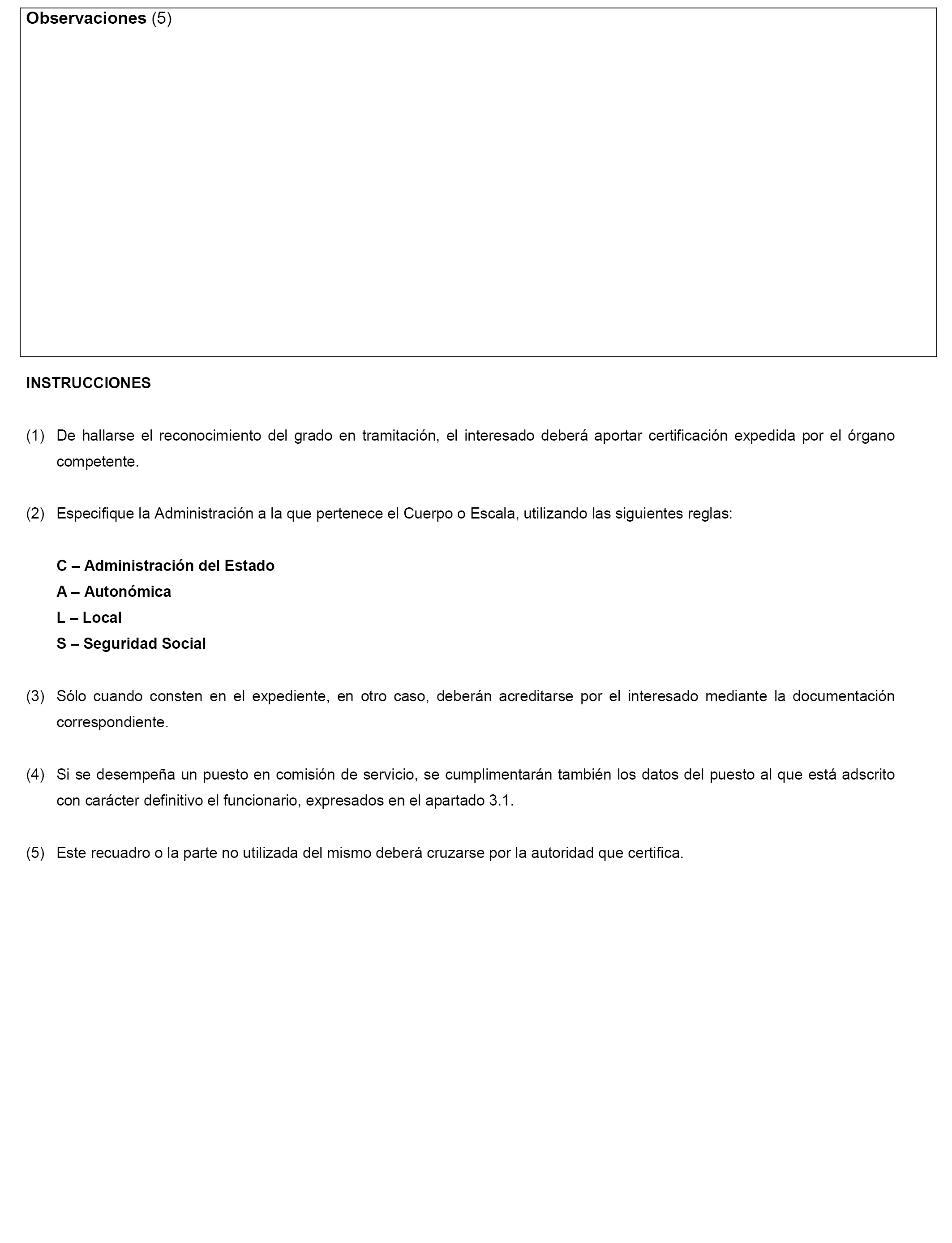 Observaciones (5)

INSTRUCCIONES

(1) De hallarse el reconocimiento del grado en tramitación, el interesado deberá aportar certificación expedida por el órgano competente.

(2) Especifique la Administración a la que pertenece el Cuerpo o Escala, utilizando las siguientes reglas:

C – Administración del Estado
A – Autonómica
L – Local
S – Seguridad Social

(3) Sólo cuando consten en el expediente, en otro caso, deberán acreditarse por el interesado mediante la documentación correspondiente.

(4) Si se desempeña un puesto en comisión de servicio, se cumplimentarán también los datos del puesto al que está adscrito con carácter definitivo el funcionario, expresados en el apartado 3.1.

(5) Este recuadro o la parte no utilizada del mismo deberá cruzarse por la autoridad que certifica.